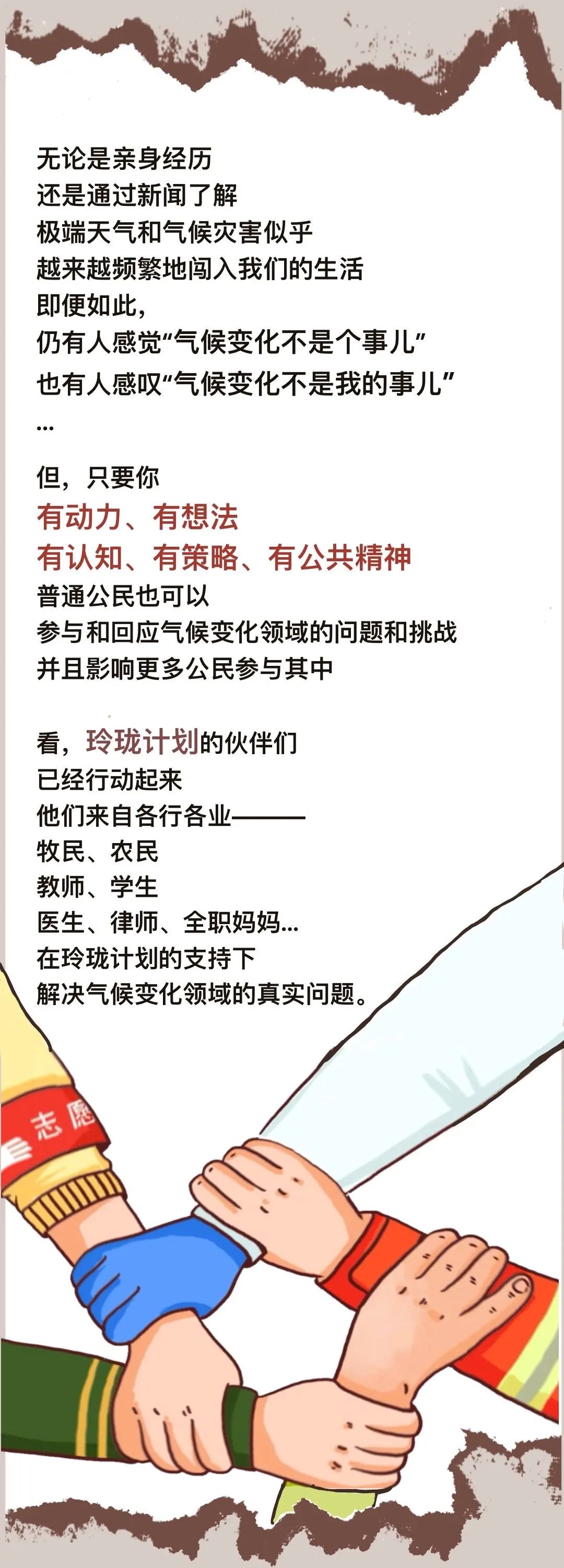 无论是亲身经历
还是通过新闻了解
极端天气和气候灾害似乎
越来越频繁地闯入我们的生活
即便如此，
仍有人感觉“气候变化不是个事儿”
也有人感叹“气候变化不是我的事儿”
...

但，只要你
有动力、有想法
有认知、有策略、有公共精神
普通公民也可以
参与和回应气候变化领域的问题和挑战
并且影响更多公民参与其中

看，玲珑计划的伙伴们
已经行动起来
他们来自各行各业———
牧民、农民
教师、学生
医生、律师、全职妈妈...
在玲珑计划的支持下
解决气候变化领域的真实问题。

志愿